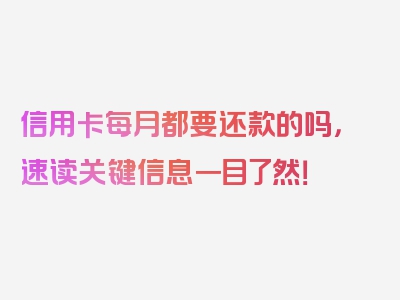 信用卡每月都要还款的吗，速读关键信息一目了然！